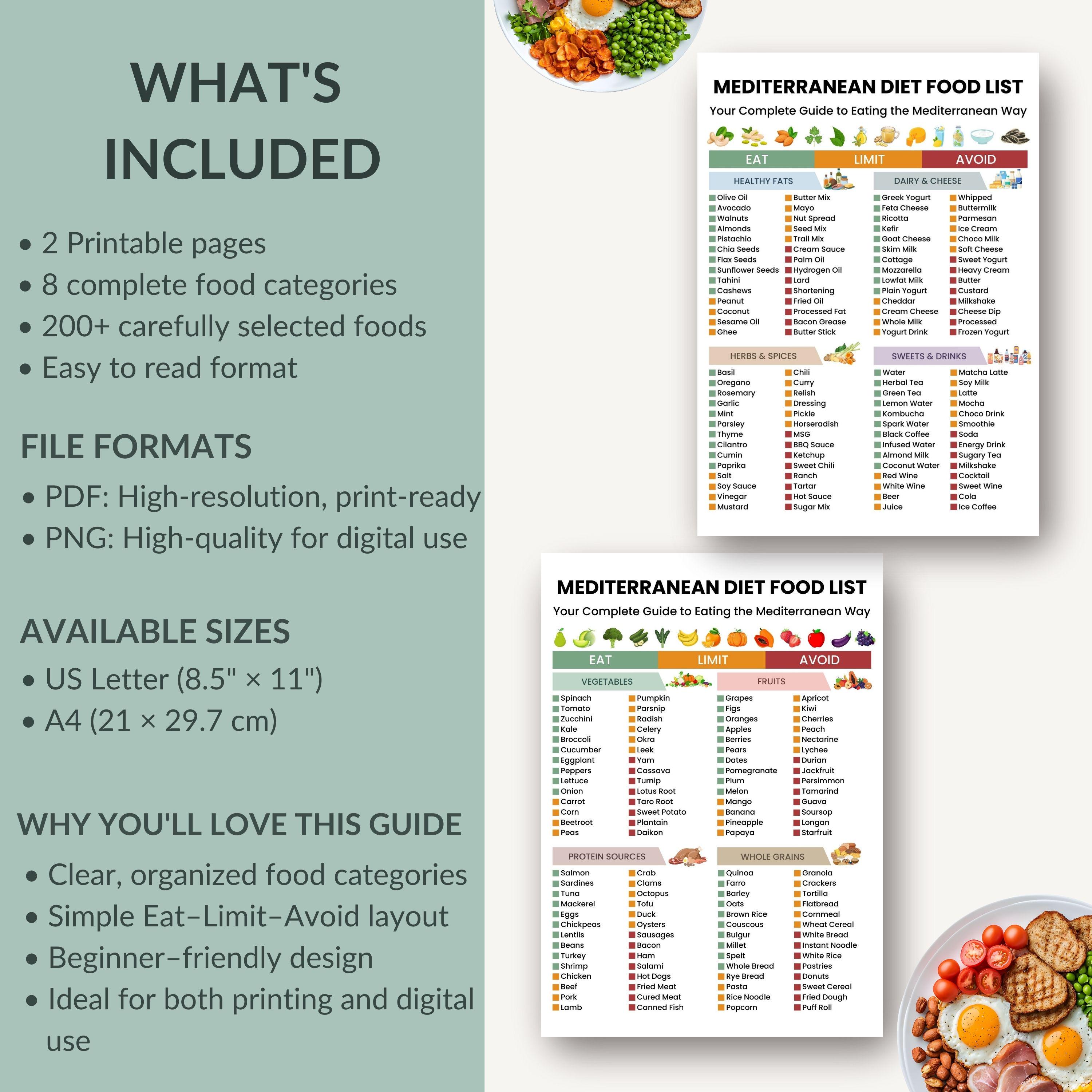 WHAT'S INCLUDED

• 2 Printable pages
• 8 complete food categories
• 200+ carefully selected foods
• Easy to read format

FILE FORMATS

• PDF: High-resolution, print-ready
• PNG: High-quality for digital use

AVAILABLE SIZES

• US Letter (8.5" × 11")
• A4 (21 × 29.7 cm)

WHY YOU'LL LOVE THIS GUIDE

• Clear, organized food categories
• Simple Eat–Limit–Avoid layout
• Beginner–friendly design
• Ideal for both printing and digital use

MEDITERRANEAN DIET FOOD LIST
Your Complete Guide to Eating the Mediterranean Way

EAT LIMIT AVOID

HEALTHY FATS
Olive Oil
Avocado
Walnuts
Almonds
Pistachio
Chia Seeds
Flax Seeds
Sunflower Seeds
Tahini
Cashews
Peanut
Coconut
Sesame Oil
Ghee
Butter Mix
Mayo
Nut Spread
Seed Mix
Trail Mix
Cream Sauce
Palm Oil
Hydrogen Oil
Lard
Shortening
Fried Oil
Processed Fat
Bacon Grease
Butter Stick

DAIRY & CHEESE
Greek Yogurt
Feta Cheese
Ricotta
Kefir
Goat Cheese
Skim Milk
Cottage
Mozzarella
Lowfat Milk
Plain Yogurt
Cheddar
Cream Cheese
Whole Milk
Yogurt Drink
Whipped
Buttermilk
Parmesan
Ice Cream
Choco Milk
Soft Cheese
Sweet Yogurt
Heavy Cream
Butter
Custard
Milkshake
Cheese Dip
Processed
Frozen Yogurt

HERBS & SPICES
Basil
Oregano
Rosemary
Garlic
Mint
Parsley
Thyme
Cilantro
Cumin
Paprika
Salt
Soy Sauce
Vinegar
Mustard
Chili
Curry
Relish
Dressing
Pickle
Horseradish
MSG
BBQ Sauce
Ketchup
Sweet Chili
Ranch
Tartar
Hot Sauce
Sugar Mix

SWEETS & DRINKS
Water
Herbal Tea
Green Tea
Lemon Water
Kombucha
Spark Water
Black Coffee
Infused Water
Almond Milk
Coconut Water
Red Wine
White Wine
Beer
Juice
Matcha Latte
Soy Milk
Latte
Mocha
Choco Drink
Smoothie
Soda
Energy Drink
Sugary Tea
Milkshake
Cocktail
Sweet Wine
Cola
Ice Coffee

MEDITERRANEAN DIET FOOD LIST
Your Complete Guide to Eating the Mediterranean Way

EAT LIMIT AVOID

VEGETABLES
Spinach
Tomato
Zucchini
Kale
Broccoli
Cucumber
Eggplant
Peppers
Lettuce
Onion
Carrot
Corn
Beetroot
Peas
Pumpkin
Parsnip
Radish
Celery
Okra
Leek
Yam
Cassava
Turnip
Lotus Root
Taro Root
Sweet Potato
Plantain
Daikon

FRUITS
Grapes
Figs
Oranges
Apples
Berries
Pears
Dates
Pomegranate
Plum
Melon
Mango
Banana
Pineapple
Papaya
Apricot
Kiwi
Cherries
Peach
Nectarine
Lychee
Durian
Jackfruit
Persimmon
Tamarind
Guava
Soursop
Longan
Starfruit

PROTEIN SOURCES
Salmon
Sardines
Tuna
Mackerel
Eggs
Chickpeas
Lentils
Beans
Turkey
Shrimp
Chicken
Beef
Pork
Lamb
Crab
Clams
Octopus
Tofu
Duck
Oysters
Sausages
Bacon
Ham
Salami
Hot Dogs
Fried Meat
Cured Meat
Canned Fish

WHOLE GRAINS
Quinoa
Farro
Barley
Oats
Brown Rice
Couscous
Bulgur
Millet
Spelt
Whole Bread
Rye Bread
Pasta
Rice Noodle
Popcorn
Granola
Crackers
Tortilla
Flatbread
Cornmeal
Wheat Cereal
White Bread
Instant Noodle
White Rice
Pastries
Donuts
Sweet Cereal
Fried Dough
Puff Roll